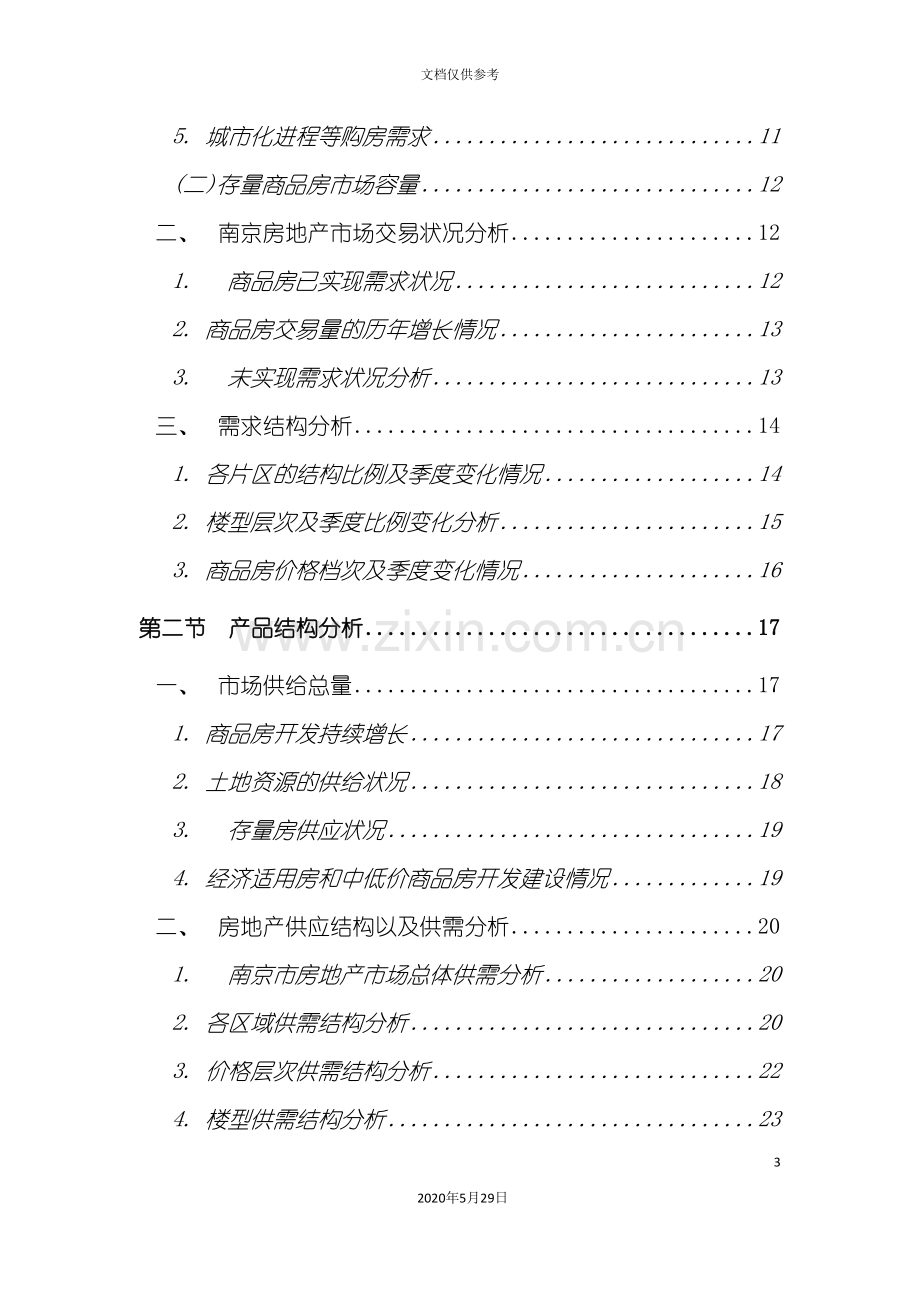 文档仅供参考

5. 城市化进程等购房需求 11

(二)存量商品房市场容量 12

二、 南京房地产市场交易状况分析 12

1. 商品房已实现需求状况 12

2. 商品房交易量的历年增长情况 13

3. 未实现需求状况分析 13

三、 需求结构分析 14

1. 各片区的结构比例及季度变化情况 14

2. 楼型层次及季度比例变化分析 15

3. 商品房价格档次及季度变化情况 16

第二节 产品结构分析 17

一、 市场供给总量 17

1. 商品房开发持续增长 17

2. 土地资源的供给状况 18

3. 存量房供应状况 19

4. 经济适用房和中低价商品房开发建设情况 19

二、 房地产供应结构以及供需分析 20

1. 南京市房地产市场总体供需分析 20

2. 各区域供需结构分析 20

3. 价格层次供需结构分析 22

4. 楼型供需结构分析 23

3

2020年5月29日

www.zixin.com.cn